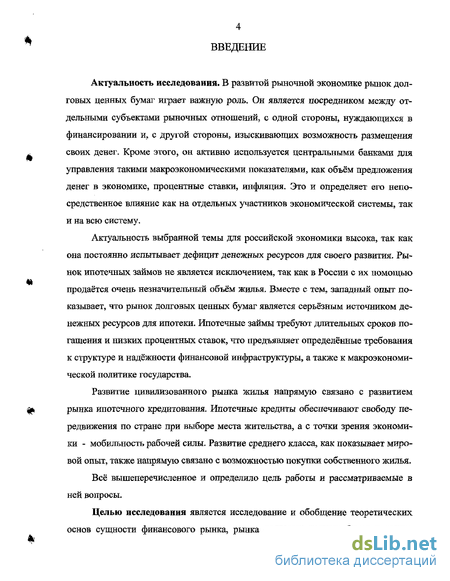 4

ВВЕДЕНИЕ

Актуальность исследования. В развитой рыночной экономике рынок долговых ценных бумаг играет важную роль. Он является посредником между отдельными субъектами рыночных отношений, с одной стороны, нуждающихся в финансировании и, с другой стороны, изыскивающих возможность размещения своих денег. Кроме этого, он активно используется центральными банками для управления такими макроэкономическими показателями, как объём предложения денег в экономике, процентные ставки, инфляция. Это и определяет его непосредственное влияние как на отдельных участников экономической системы, так и на всю систему.

Актуальность выбранной темы для российской экономики высока, так как она постоянно испытывает дефицит денежных ресурсов для своего развития. Рынок ипотечных займов не является исключением, так как в России с их помощью продаётся очень незначительный объём жилья. Вместе с тем, западный опыт показывает, что рынок долговых ценных бумаг является серьёзным источником денежных ресурсов для ипотеки. Ипотечные займы требуют длительных сроков погашения и низких процентных ставок, что предъявляет определённые требования к структуре и надёжности финансовой инфраструктуры, а также к макроэкономической политике государства.

Развитие цивилизованного рынка жилья напрямую связано с развитием рынка ипотечного кредитования. Ипотечные кредиты обеспечивают свободу передвижения по стране при выборе места жительства, а с точки зрения экономики - мобильность рабочей силы. Развитие среднего класса, как показывает мировой опыт, также напрямую связано с возможностью покупки собственного жилья.

Всё вышеперечисленное и определило цель работы и рассматриваемые в ней вопросы.

Целью исследования является исследование и обобщение теоретических основ сущности финансового рынка, рынка

dsLib.net
библиотека диссертаций